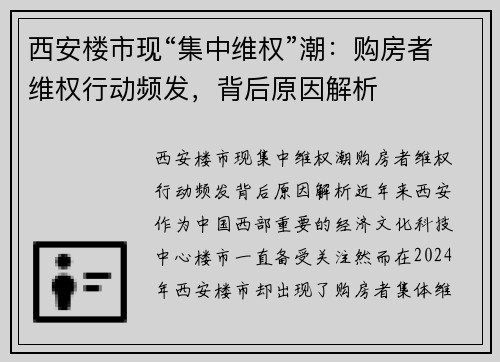 西安楼市现“集中维权”潮：购房者维权行动频发，背后原因解析

西安楼市现集中维权潮购房者维权行动频发背后原因解析近年来西安作为中国西部重要的经济文化科技中心楼市一直备受关注然而在2024年西安楼市却出现了购房者集体维